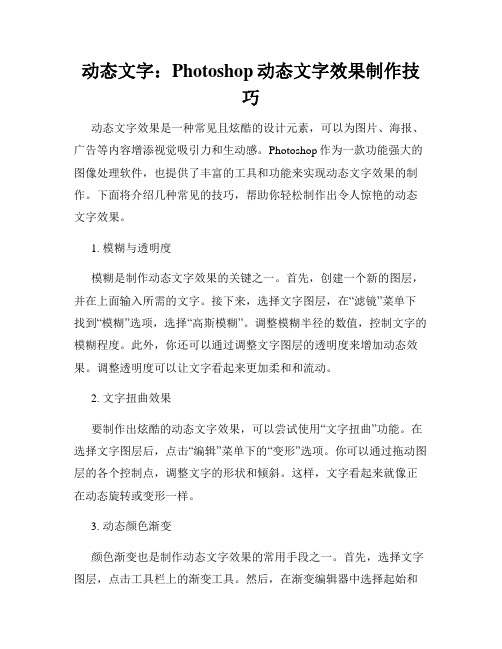 动态文字：Photoshop 动态文字效果制作技巧

动态文字效果是一种常见且炫酷的设计元素，可以为图片、海报、广告等内容增添视觉吸引力和生动感。Photoshop 作为一款功能强大的图像处理软件，也提供了丰富的工具和功能来实现动态文字效果的制作。下面将介绍几种常见的技巧，帮助你轻松制作出令人惊艳的动态文字效果。

1. 模糊与透明度

模糊是制作动态文字效果的关键之一。首先，创建一个新的图层，并在上面输入所需的文字。接下来，选择文字图层，在“滤镜”菜单下找到“模糊”选项，选择“高斯模糊”。调整模糊半径的数值，控制文字的模糊程度。此外，你还可以通过调整文字图层的透明度来增加动态效果。调整透明度可以让文字看起来更加柔和和流动。

2. 文字扭曲效果

要制作出炫酷的动态文字效果，可以尝试使用“文字扭曲”功能。在选择文字图层后，点击“编辑”菜单下的“变形”选项。你可以通过拖动图层的各个控制点，调整文字的形状和倾斜。这样，文字看起来就像正在动态旋转或变形一样。

3. 动态颜色渐变

颜色渐变也是制作动态文字效果的常用手段之一。首先，选择文字图层，点击工具栏上的渐变工具。然后，在渐变编辑器中选择起始和